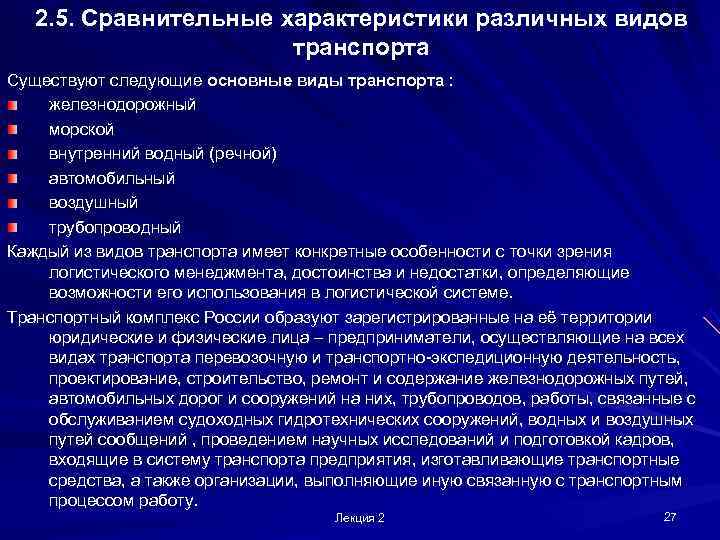 2.5. Сравнительные характеристики различных видов транспорта

Существуют следующие основные виды транспорта :

железнодорожный

морской

внутренний водный (речной)

автомобильный

воздушный

трубопроводный

Каждый из видов транспорта имеет конкретные особенности с точки зрения логистического менеджмента, достоинства и недостатки, определяющие возможности его использования в логистической системе.

Транспортный комплекс России образуют зарегистрированные на её территории юридические и физические лица – предприниматели, осуществляющие на всех видах транспорта перевозочную и транспортно-экспедиционную деятельность, проектирование, строительство, ремонт и содержание железнодорожных путей, автомобильных дорог и сооружений на них, трубопроводов, работы, связанные с обслуживанием судоходных гидротехнических сооружений, водных и воздушных путей сообщений , проведением научных исследований и подготовкой кадров, входящие в систему транспорта предприятия, изготавливающие транспортные средства, а также организации, выполняющие иную связанную с транспортным процессом работу.

Лекция 2

27